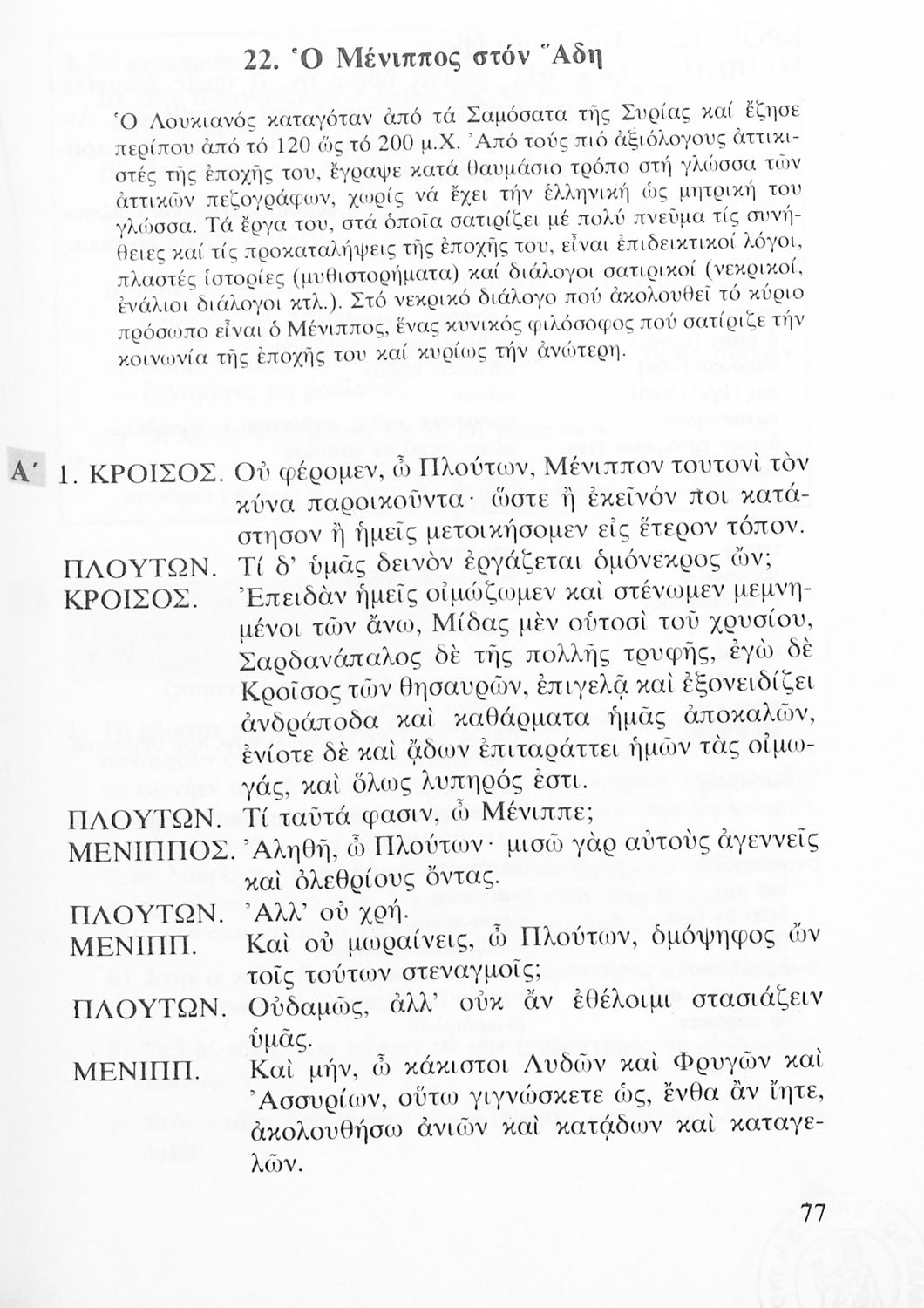 22. Ὁ Μένιππος στόν Ἅδη

Ὁ Λουκιανός καταγόταν ἀπό τά Σαμόσατα τῆς Συρίας καί ἔζησε περίπου ἀπό τό 120 ὥς τό 200 μ.Χ. Ἀπό τούς πιό ἀξιόλογους ἀττικιστές τῆς ἐποχῆς του, ἔγραψε κατά θαυμάσιο τρόπο στή γλώσσα τῶν ἀττικῶν πεζογράφων, χωρίς νά ἔχει τήν ἑλληνική ὡς μητρική του γλώσσα. Τά ἔργα του, στά ὁποῖα σατιρίζει μέ πολύ πνεῦμα τίς συνήθειες καί τίς προκαταλήψεις τῆς ἐποχῆς του, εἶναι ἐπιδεικτικοί λόγοι, πλαστές ἱστορίες (μυθιστορήματα) καί διάλογοι σατιρικοί (νεκρικοί, ἐνάλιοι διάλογοι κτλ.). Στό νεκρικό διάλογο πού ἀκολουθεῖ τό κύριο πρόσωπο εἶναι ὁ Μένιππος, ἕνας κυνικός φιλόσοφος πού σατίριζε τήν κοινωνία τῆς ἐποχῆς του καί κυρίως τήν ἀνώτερη.

Α΄ 1. ΚΡΟΙΣΟΣ. Οὐ φέρομεν, ὦ Πλούτων, Μένιππον τουτονὶ τὸν κύνα παροικοῦντα· ὥστε ἢ ἐκεῖνόν ποι κατάστησον ἢ ἡμεῖς μετοικήσομεν εἰς ἕτερον τόπον.
ΠΛΟΥΤΩΝ. Τί δ' ὑμᾶς δεινὸν ἐργάζεται ὁμόνεκρος ὤν;
ΚΡΟΙΣΟΣ. Ἐπειδὰν ἡμεῖς οἰμώζωμεν καὶ στένωμεν μεμνημένοι τῶν ἄνω, Μίδας μὲν οὑτοσὶ τοῦ χρυσίου, Σαρδανάπαλος δὲ τῆς πολλῆς τρυφῆς, ἐγὼ δὲ Κροῖσος τῶν θησαυρῶν, ἐπιγελᾷ καὶ ἐξονειδίζει ἀνδράποδα καὶ καθάρματα ἡμᾶς ἀποκαλῶν, ἐνίοτε δὲ καὶ ᾄδων ἐπιταράττει ἡμῶν τὰς οἰμωγάς, καὶ ὅλως λυπηρός ἐστι.
ΠΛΟΥΤΩΝ. Τί ταῦτά φασιν, ὦ Μένιππε;
ΜΕΝΙΠΠΟΣ. Ἀληθῆ, ὦ Πλούτων· μισῶ γὰρ αὐτοὺς ἀγεννεῖς καὶ ὀλεθρίους ὄντας.
ΠΛΟΥΤΩΝ. Ἀλλ' οὐ χρή.
ΜΕΝΙΠΠ. Καὶ οὐ μωραίνεις, ὦ Πλούτων, ὁμόψηφος ὢν τοῖς τούτων στεναγμοῖς;
ΠΛΟΥΤΩΝ. Οὐδαμῶς, ἀλλ' οὐκ ἂν ἐθέλοιμι στασιάζειν ὑμᾶς.
ΜΕΝΙΠΠ. Καὶ μήν, ὦ κάκιστοι Λυδῶν καὶ Φρυγῶν καὶ Ἀσσυρίων, οὕτω γιγνώσκετε ὡς, ἔνθα ἂν ἴητε, ἀκολουθήσω ἀνιῶν καὶ κατᾴδων καὶ καταγελῶν.

77